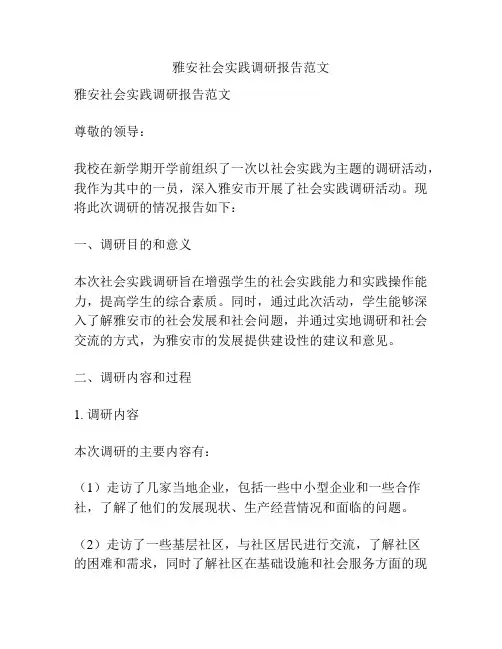 雅安社会实践调研报告范文

雅安社会实践调研报告范文

尊敬的领导：

我校在新学期开学前组织了一次以社会实践为主题的调研活动，我作为其中的一员，深入雅安市开展了社会实践调研活动。现将此次调研的情况报告如下：

一、调研目的和意义

本次社会实践调研旨在增强学生的社会实践能力和实践操作能力，提高学生的综合素质。同时，通过此次活动，学生能够深入了解雅安市的社会发展和社会问题，并通过实地调研和社会交流的方式，为雅安市的发展提供建设性的建议和意见。

二、调研内容和过程

1. 调研内容

本次调研的主要内容有：

（1）走访了几家当地企业，包括一些中小型企业和一些合作社，了解了他们的发展现状、生产经营情况和面临的问题。

（2）走访了一些基层社区，与社区居民进行交流，了解社区的困难和需求，同时了解社区在基础设施和社会服务方面的现